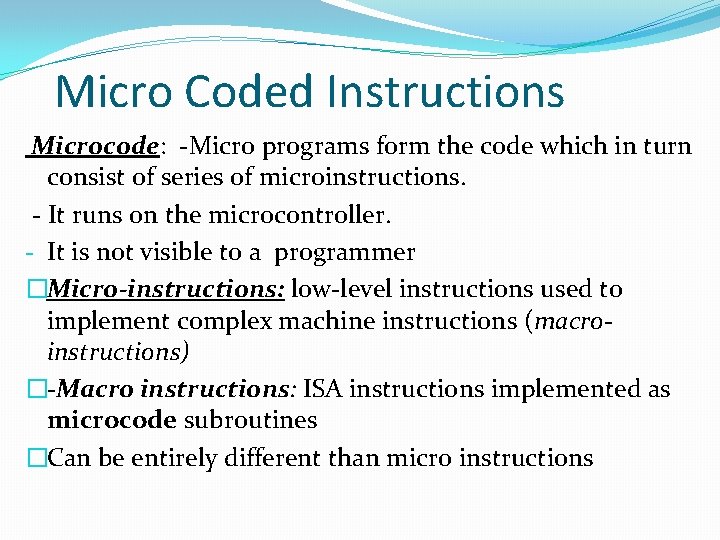 Micro Coded Instructions

Microcode: -Micro programs form the code which in turn consist of series of microinstructions.

- It runs on the microcontroller.

- It is not visible to a programmer

□Micro-instructions: low-level instructions used to implement complex machine instructions (macro-instructions)

□-Macro instructions: ISA instructions implemented as microcode subroutines

□Can be entirely different than micro instructions